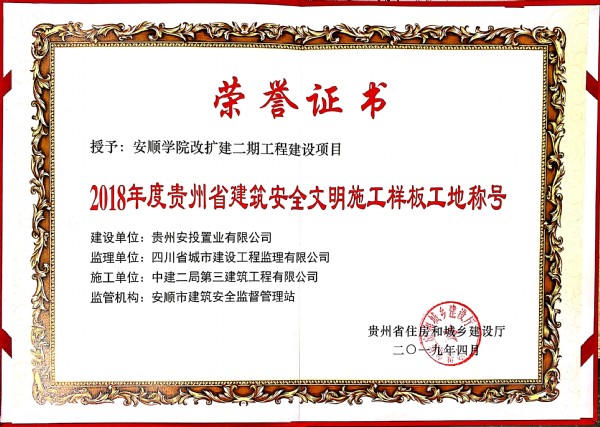 荣誉证书

授予：安顺学院改扩建二期工程建设项目

2018年度贵州省建筑安全文明施工样板工地称号

建设单位：贵州安投置业有限公司
监理单位：四川省城市建设工程监理有限公司
施工单位：中建二局第三建筑工程有限公司
监管机构：安顺市建筑安全监督管理站

贵州省住房和城乡建设厅
二〇一九年四月